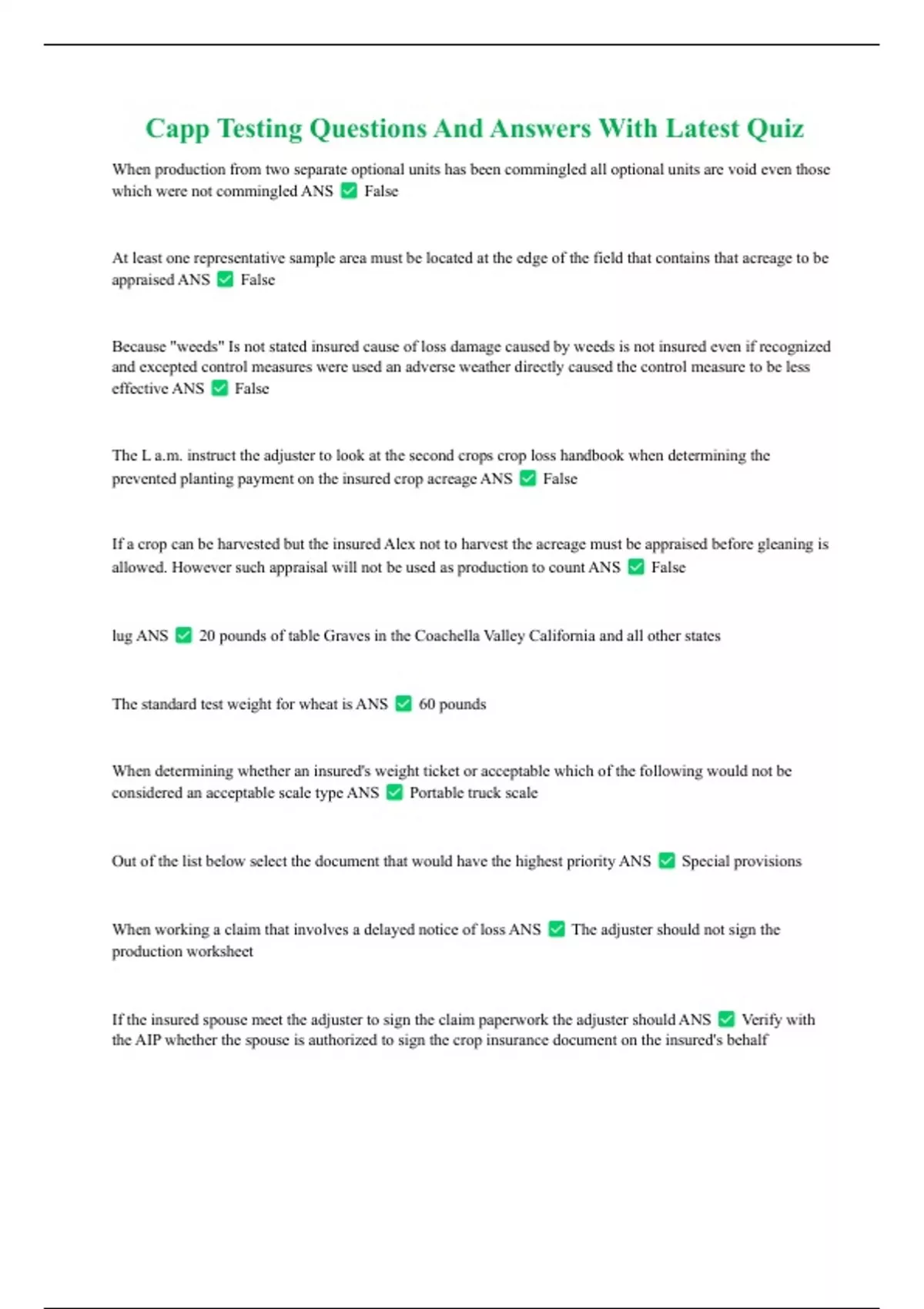 Capp Testing Questions And Answers With Latest Quiz

When production from two separate optional units has been commingled all optional units are void even those which were not commingled ANS ✅ False

At least one representative sample area must be located at the edge of the field that contains that acreage to be appraised ANS ✅ False

Because "weeds" Is not stated insured cause of loss damage caused by weeds is not insured even if recognized and excepted control measures were used an adverse weather directly caused the control measure to be less effective ANS ✅ False

The L a.m. instruct the adjuster to look at the second crops crop loss handbook when determining the prevented planting payment on the insured crop acreage ANS ✅ False

If a crop can be harvested but the insured Alex not to harvest the acreage must be appraised before gleaning is allowed. However such appraisal will not be used as production to count ANS ✅ False

lug ANS ✅ 20 pounds of table Graves in the Coachella Valley California and all other states

The standard test weight for wheat is ANS ✅ 60 pounds

When determining whether an insured's weight ticket or acceptable which of the following would not be considered an acceptable scale type ANS ✅ Portable truck scale

Out of the list below select the document that would have the highest priority ANS ✅ Special provisions

When working a claim that involves a delayed notice of loss ANS ✅ The adjuster should not sign the production worksheet

If the insured spouse meet the adjuster to sign the claim paperwork the adjuster should ANS ✅ Verify with the AIP whether the spouse is authorized to sign the crop insurance document on the insured's behalf